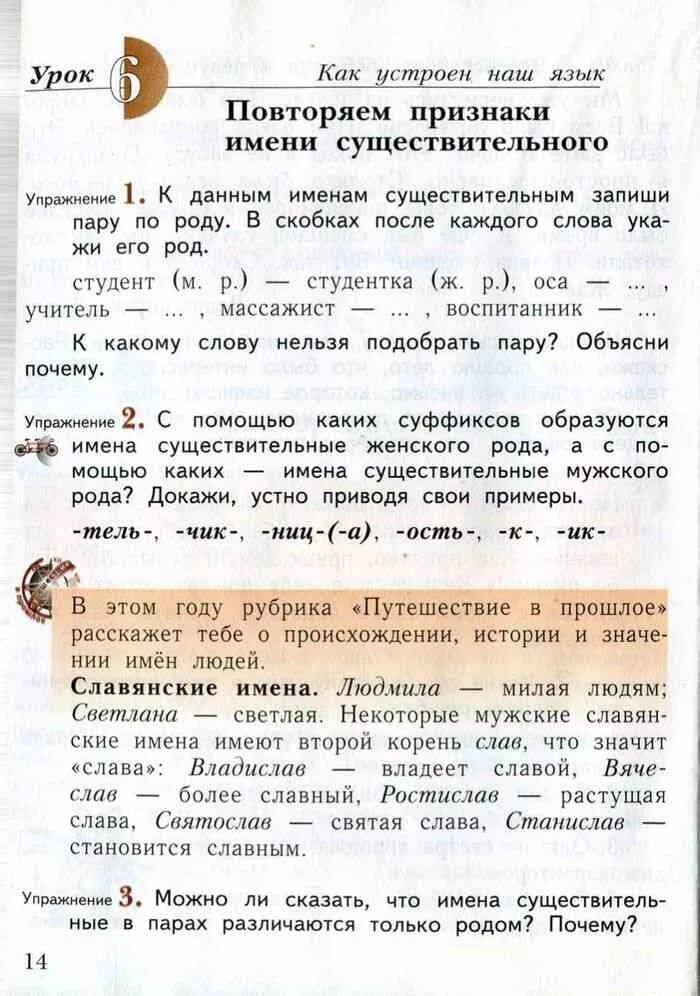 Урок 6 Как устроен наш язык

Повторяем признаки имени существительного

Упражнение 1. К данным именам существительным запиши пару по роду. В скобках после каждого слова укажи его род.

студент (м. р.) — студентка (ж. р.), оса — ... , учитель — ... , массажист — ... , воспитанник — ...

К какому слову нельзя подобрать пару? Объясни почему.

Упражнение 2. С помощью каких суффиксов образуются имена существительные женского рода, а с помощью каких — имена существительные мужского рода? Докажи, устно приводя свои примеры.

-тель-, -чик-, -ниц-(-а), -ость-, -к-, -ик-

В этом году рубрика «Путешествие в прошлое» расскажет тебе о происхождении, истории и значении имён людей.

Славянские имена. Людмила — милая людям; Светлана — светлая. Некоторые мужские славянские имена имеют второй корень слав, что значит «слава»: Владислав — владеет славой, Вячеслав — более славный, Ростислав — растущая слава, Святослав — святая слава, Станислав — становится славным.

Упражнение 3. Можно ли сказать, что имена существительные в парах различаются только родом? Почему?

14